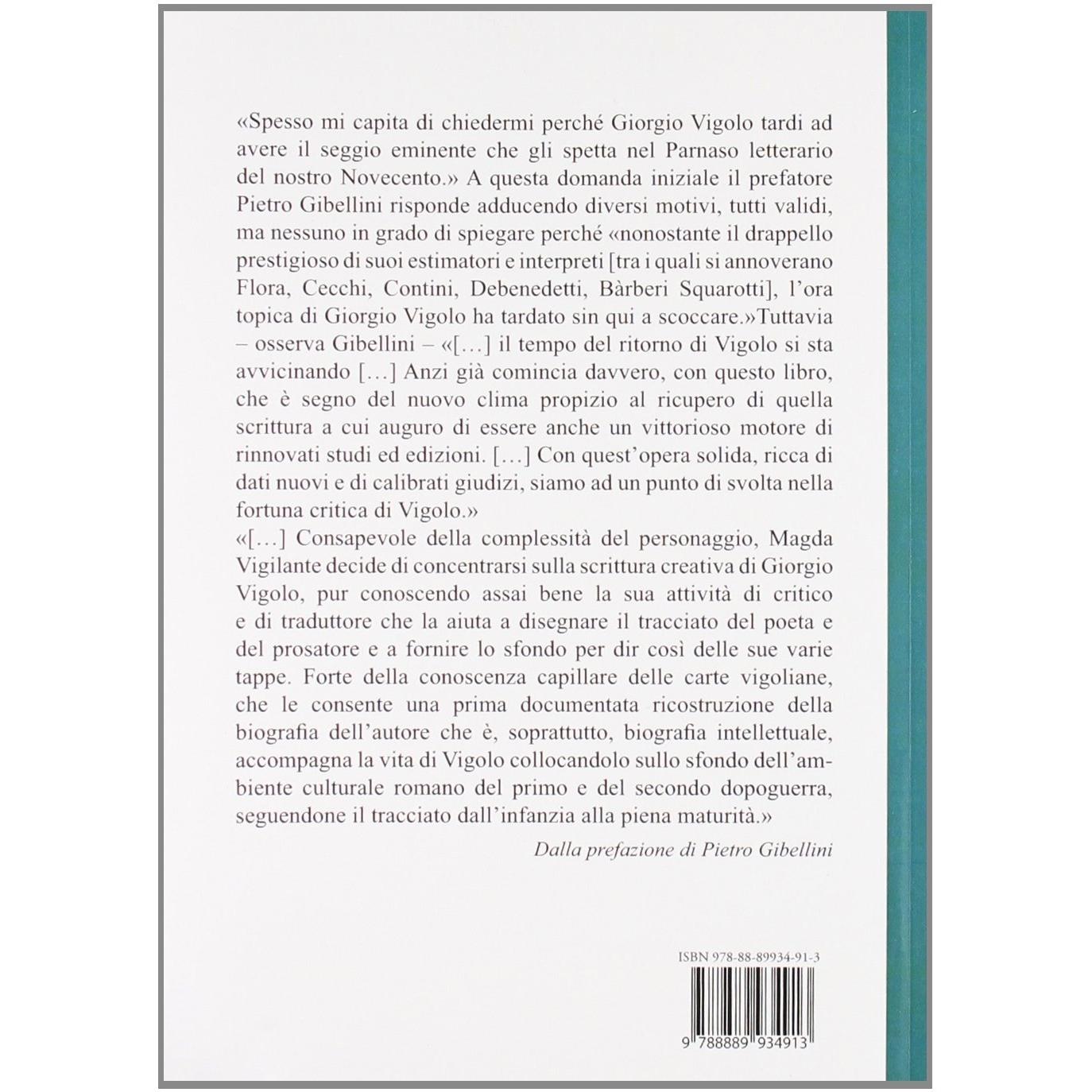 «Spesso mi capita di chiedermi perché Giorgio Vigolo tardi ad avere il seggio eminente che gli spetta nel Parnaso letterario del nostro Novecento.» A questa domanda iniziale il prefatore Pietro Gibellini risponde adducendo diversi motivi, tutti validi, ma nessuno in grado di spiegare perché «nonostante il drappello prestigioso di suoi estimatori e interpreti [tra i quali si annoverano Flora, Cecchi, Contini, Debenedetti, Bàrberi Squarotti], l'ora topica di Giorgio Vigolo ha tardato sin qui a scoccare.»Tuttavia – osserva Gibellini – «[…] il tempo del ritorno di Vigolo si sta avvicinando […] Anzi già comincia davvero, con questo libro, che è segno del nuovo clima propizio al ricupero di quella scrittura a cui auguro di essere anche un vittorioso motore di rinnovati studi ed edizioni. […] Con quest'opera solida, ricca di dati nuovi e di calibrati giudizi, siamo ad un punto di svolta nella fortuna critica di Vigolo.»
«[…] Consapevole della complessità del personaggio, Magda Vigilante decide di concentrarsi sulla scrittura creativa di Giorgio Vigolo, pur conoscendo assai bene la sua attività di critico e di traduttore che la aiuta a disegnare il tracciato del poeta e del prosatore e a fornire lo sfondo per dir così delle sue varie tappe. Forte della conoscenza capillare delle carte vigoliane, che le consente una prima documentata ricostruzione della biografia dell'autore che è, soprattutto, biografia intellettuale, accompagna la vita di Vigolo collocandolo sullo sfondo dell'ambiente culturale romano del primo e del secondo dopoguerra, seguendone il tracciato dall'infanzia alla piena maturità.»

Dalla prefazione di Pietro Gibellini

ISBN 978-88-89934-91-3

9 788889 934913